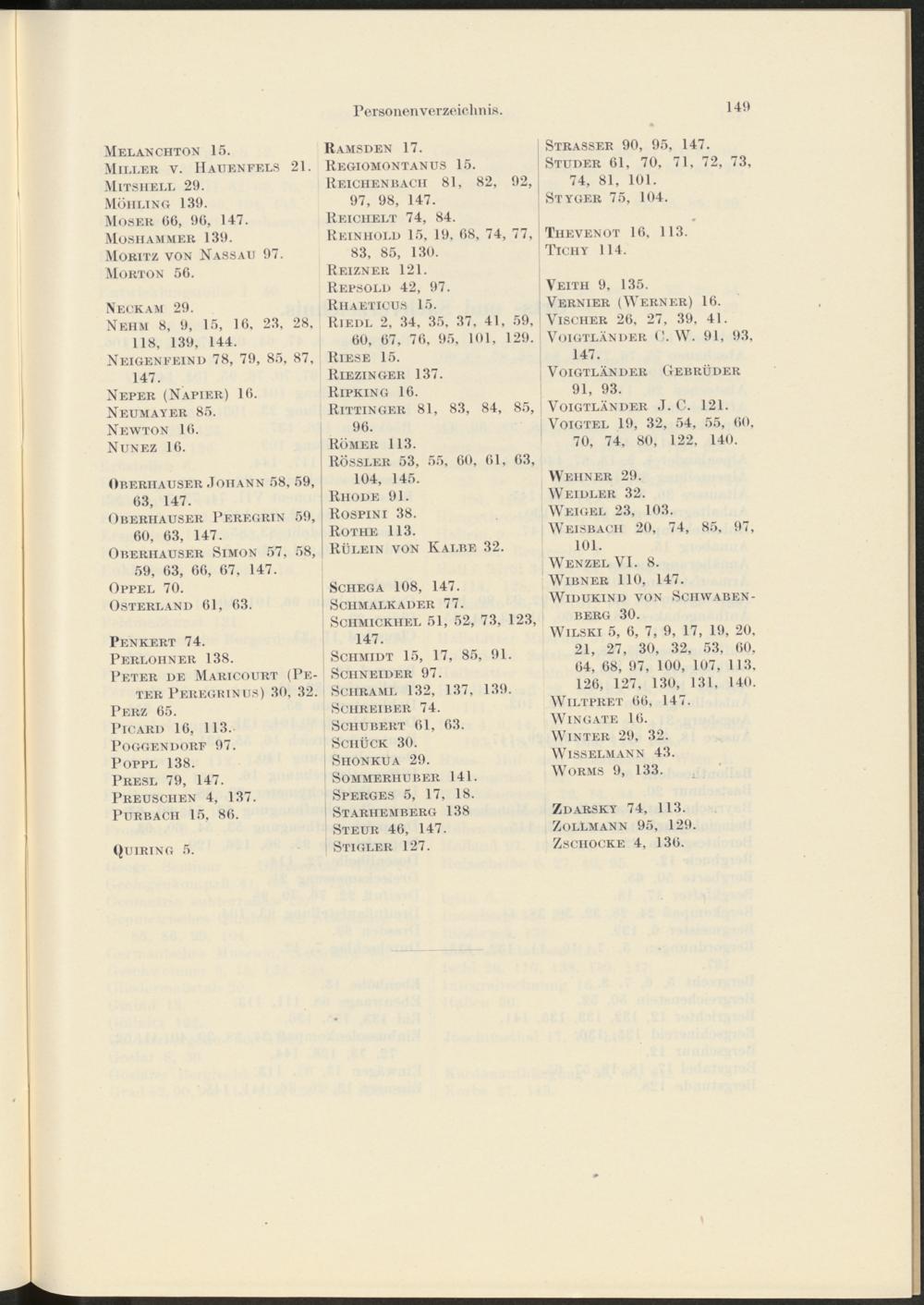 Personenverzeichnis. 149

Melanchton 15.
Miller v. Hauenfels 21.
Mitshell 29.
Möhling 139.
Moser 66, 96, 147.
Moshammer 139.
Moritz von Nassau 97.
Morton 56.

Neckam 29.
Nehm 8, 9, 15, 16, 23, 28, 118, 139, 144.
Neigenfeind 78, 79, 85, 87, 147.
Neper (Napier) 16.
Neumayer 85.
Newton 16.
Nunez 16.

Oberhauser Johann 58, 59, 63, 147.
Oberhauser Peregrin 59, 60, 63, 147.
Oberhauser Simon 57, 58, 59, 63, 66, 67, 147.
Oppel 70.
Osterland 61, 63.

Penkert 74.
Perlohner 138.
Peter de Maricourt (Peter Peregrinus) 30, 32.
Perz 65.
Picard 16, 113.
Poggendorf 97.
Poppl 138.
Presl 79, 147.
Preuschen 4, 137.
Purbach 15, 86.

Quiring 5.

Ramsden 17.
Regiomontanus 15.
Reichenbach 81, 82, 92, 97, 98, 147.
Reichelt 74, 84.
Reinhold 15, 19, 68, 74, 77, 83, 85, 130.
Reizner 121.
Repsold 42, 97.
Rhaeticus 15.
Riedl 2, 34, 35, 37, 41, 59, 60, 67, 76, 95, 101, 129.
Riese 15.
Riezinger 137.
Ripking 16.
Rittinger 81, 83, 84, 85, 96.
Römer 113.
Rössler 53, 55, 60, 61, 63, 104, 145.
Rhode 91.
Rospini 38.
Rothe 113.
Rülein von Kalbe 32.

Schega 108, 147.
Schmalkader 77.
Schmickhel 51, 52, 73, 123, 147.
Schmidt 15, 17, 85, 91.
Schneider 97.
Schraml 132, 137, 139.
Schreiber 74.
Schubert 61, 63.
Schück 30.
Shonkua 29.
Sommerhuber 141.
Sperges 5, 17, 18.
Starhemberg 138
Steur 46, 147.
Stigler 127.

Strasser 90, 95, 147.
Studer 61, 70, 71, 72, 73, 74, 81, 101.
Styger 75, 104.

Thevenot 16, 113.
Tichy 114.

Veith 9, 135.
Vernier (Werner) 16.
Vischer 26, 27, 39, 41.
Voigtländer C. W. 91, 93, 147.
Voigtländer Gebrüder 91, 93.
Voigtländer J. C. 121.
Voigtel 19, 32, 54, 55, 60, 70, 74, 80, 122, 140.

Wehner 29.
Weidler 32.
Weigel 23, 103.
Weisbach 20, 74, 85, 97, 101.
Wenzel VI. 8.
Wibner 110, 147.
Widukind von Schwabenberg 30.
Wilski 5, 6, 7, 9, 17, 19, 20, 21, 27, 30, 32, 53, 60, 64, 68, 97, 100, 107, 113, 126, 127, 130, 131, 140.
Wiltpret 66, 147.
Wingate 16.
Winter 29, 32.
Wisselmann 43.
Worms 9, 133.

Zdarsky 74, 113.
Zollmann 95, 129.
Zschocke 4, 136.